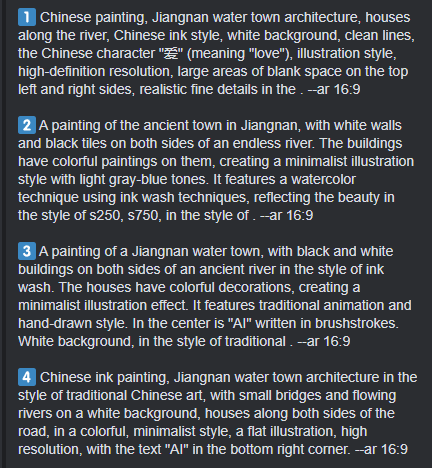 1 Chinese painting, Jiangnan water town architecture, houses along the river, Chinese ink style, white background, clean lines, the Chinese character "爱" (meaning "love"), illustration style, high-definition resolution, large areas of blank space on the top left and right sides, realistic fine details in the . --ar 16:9

2 A painting of the ancient town in Jiangnan, with white walls and black tiles on both sides of an endless river. The buildings have colorful paintings on them, creating a minimalist illustration style with light gray-blue tones. It features a watercolor technique using ink wash techniques, reflecting the beauty in the style of s250, s750, in the style of . --ar 16:9

3 A painting of a Jiangnan water town, with black and white buildings on both sides of an ancient river in the style of ink wash. The houses have colorful decorations, creating a minimalist illustration effect. It features traditional animation and hand-drawn style. In the center is "AI" written in brushstrokes. White background, in the style of traditional . --ar 16:9

4 Chinese ink painting, Jiangnan water town architecture in the style of traditional Chinese art, with small bridges and flowing rivers on a white background, houses along both sides of the road, in a colorful, minimalist style, a flat illustration, high resolution, with the text "AI" in the bottom right corner. --ar 16:9